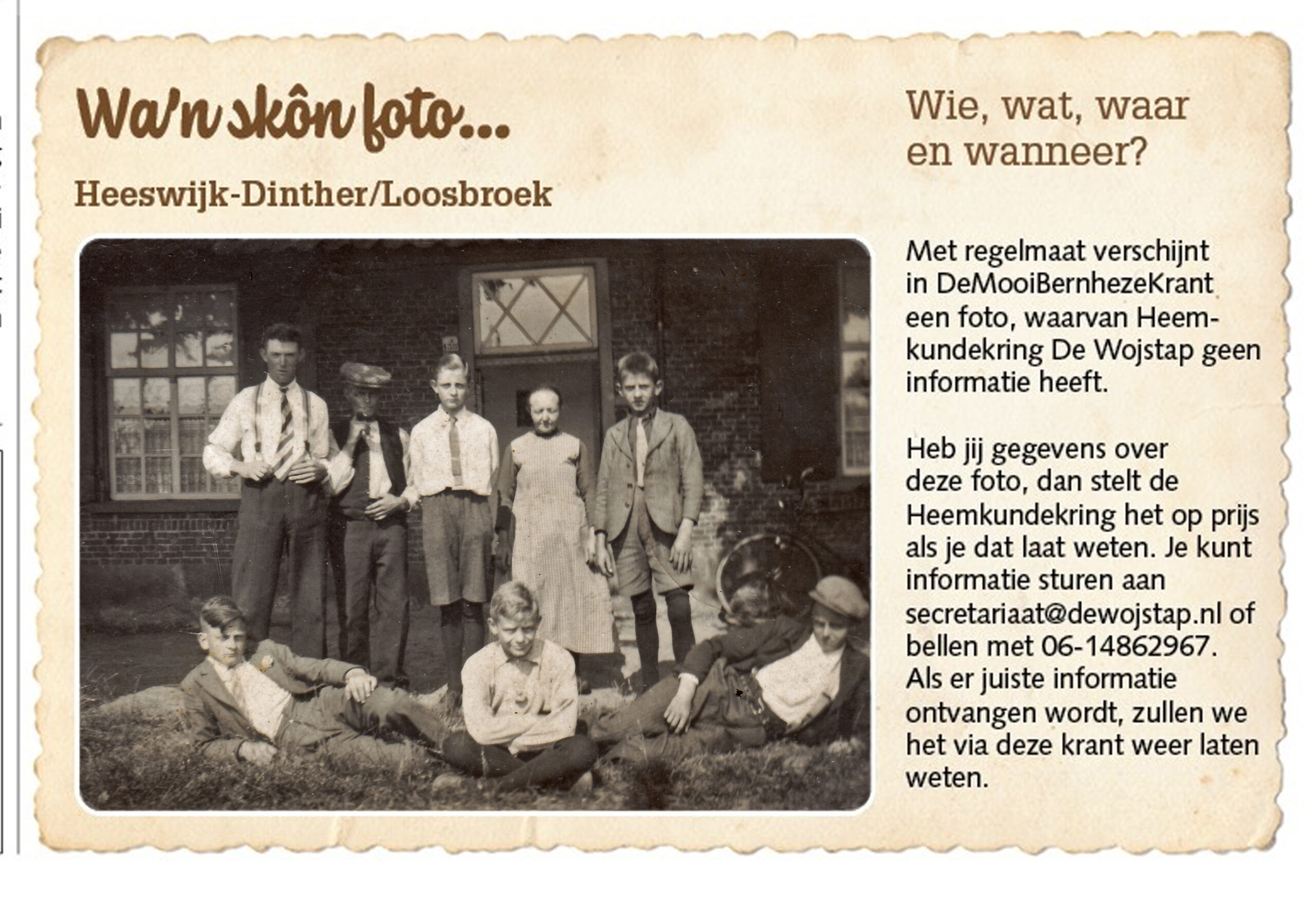 Wa'n skôn foto...

Heeswijk-Dinther/Loosbroek

Wie, wat, waar en wanneer?

Met regelmaat verschijnt in DeMooiBernhezeKrant een foto, waarvan Heemkundekring De Wojstap geen informatie heeft.

Heb jij gegevens over deze foto, dan stelt de Heemkundekring het op prijs als je dat laat weten. Je kunt informatie sturen aan secretariaat@dewojstap.nl of bellen met 06-14862967. Als er juiste informatie ontvangen wordt, zullen we het via deze krant weer laten weten.